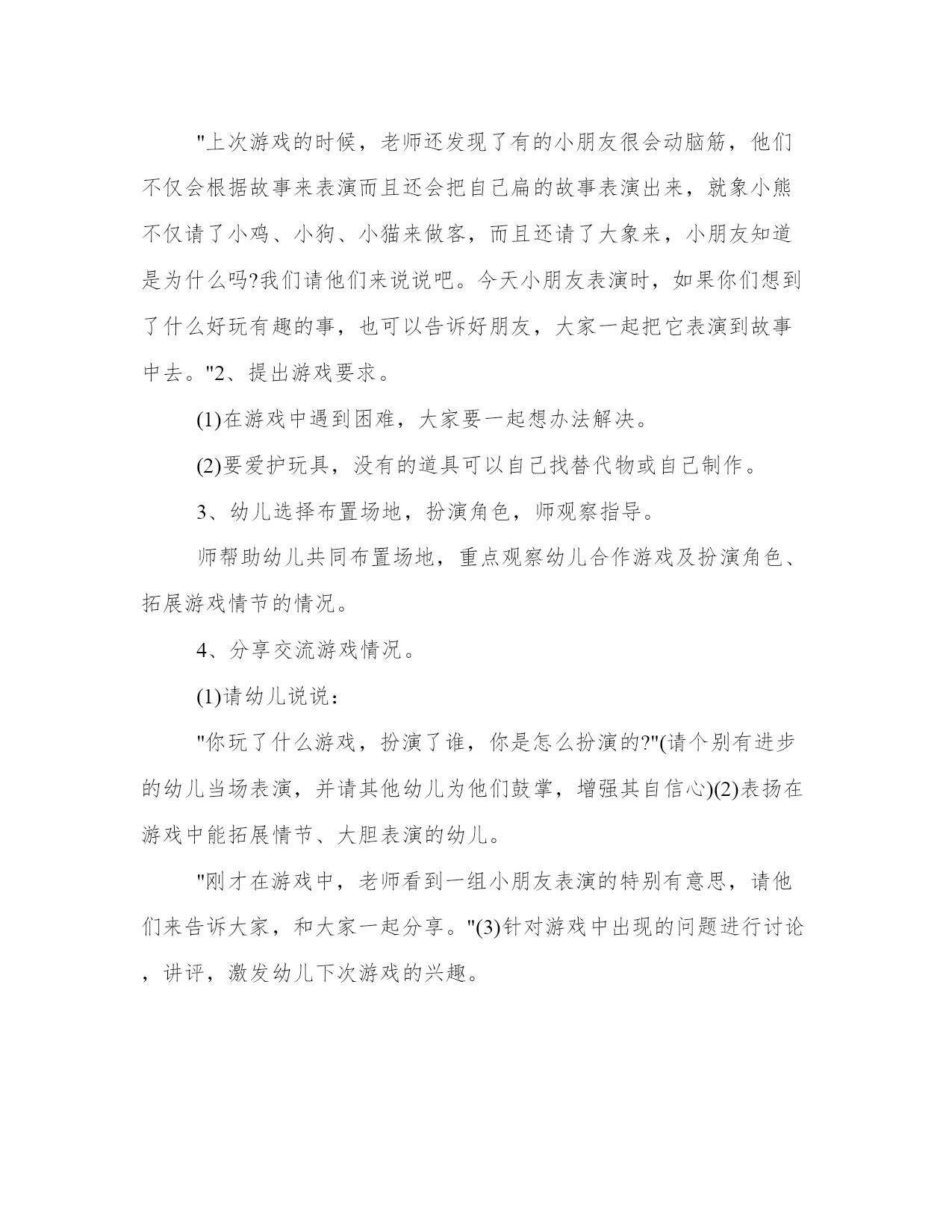 "上次游戏的时候，老师还发现了有的小朋友很会动脑筋，他们不仅会根据故事来表演而且还会把自己扁的故事表演出来，就象小熊不仅请了小鸡、小狗、小猫来做客，而且还请了大象来，小朋友知道是为什么吗?我们请他们来说说吧。今天小朋友表演时，如果你们想到了什么好玩有趣的事，也可以告诉好朋友，大家一起把它表演到故事中去。"2、提出游戏要求。

(1)在游戏中遇到困难，大家要一起想办法解决。

(2)要爱护玩具，没有的道具可以自己找替代物或自己制作。

3、幼儿选择布置场地，扮演角色，师观察指导。

师帮助幼儿共同布置场地，重点观察幼儿合作游戏及扮演角色、拓展游戏情节的情况。

4、分享交流游戏情况。

(1)请幼儿说说：

"你玩了什么游戏，扮演了谁，你是怎么扮演的?"(请个别有进步的幼儿当场表演，并请其他幼儿为他们鼓掌，增强其自信心)(2)表扬在游戏中能拓展情节、大胆表演的幼儿。

"刚才在游戏中，老师看到一组小朋友表演的特别有意思，请他们来告诉大家，和大家一起分享。"(3)针对游戏中出现的问题进行讨论，讲评，激发幼儿下次游戏的兴趣。